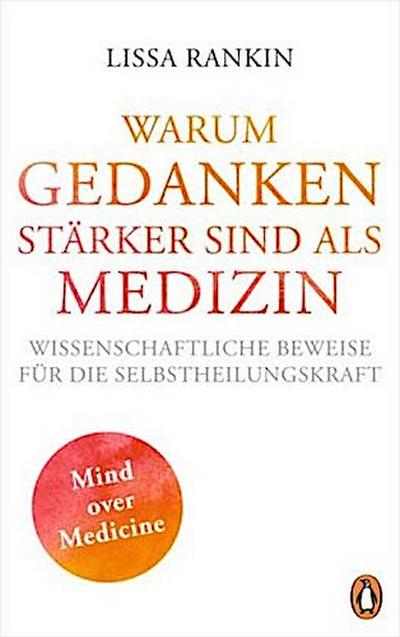 LISSA RANKIN

WARUM GEDANKEN STÄRKER SIND ALS MEDIZIN

WISSENSCHAFTLICHE BEWEISE FÜR DIE SELBSTHEILUNGSKRAFT

Mind over Medicine